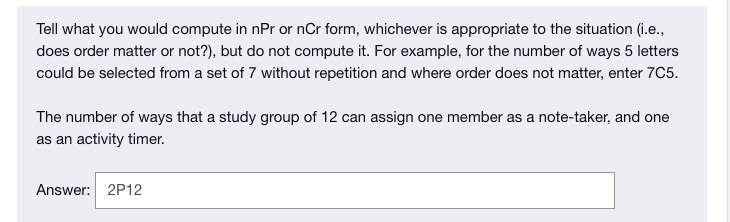 Tell what you would compute in nPr or nCr form, whichever is appropriate to the situation (i.e., does order matter or not?), but do not compute it. For example, for the number of ways 5 letters could be selected from a set of 7 without repetition and where order does not matter, enter 7C5.

The number of ways that a study group of 12 can assign one member as a note-taker, and one as an activity timer.

Answer: 2P12